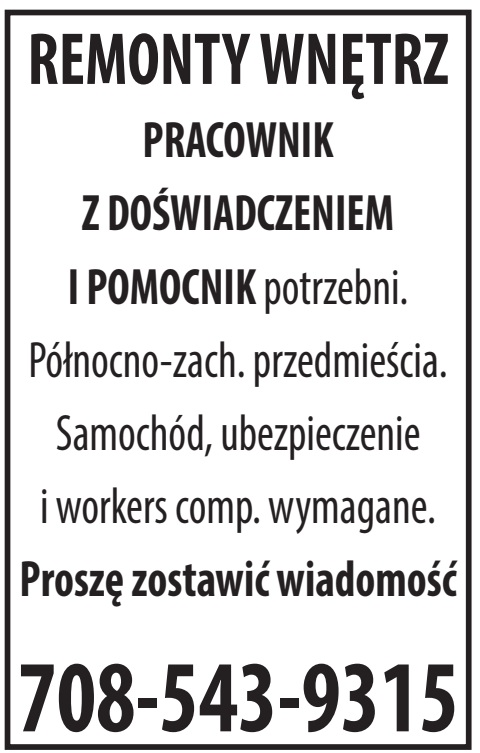 REMONTY WNĘTRZ

PRACOWNIK

Z DOŚWIADCZENIEM

I POMOCNIK potrzebni.

Północno-zach. przedmieścia.

Samochód, ubezpieczenie

i workers comp. wymagane.

Proszę zostawić wiadomość

708-543-9315